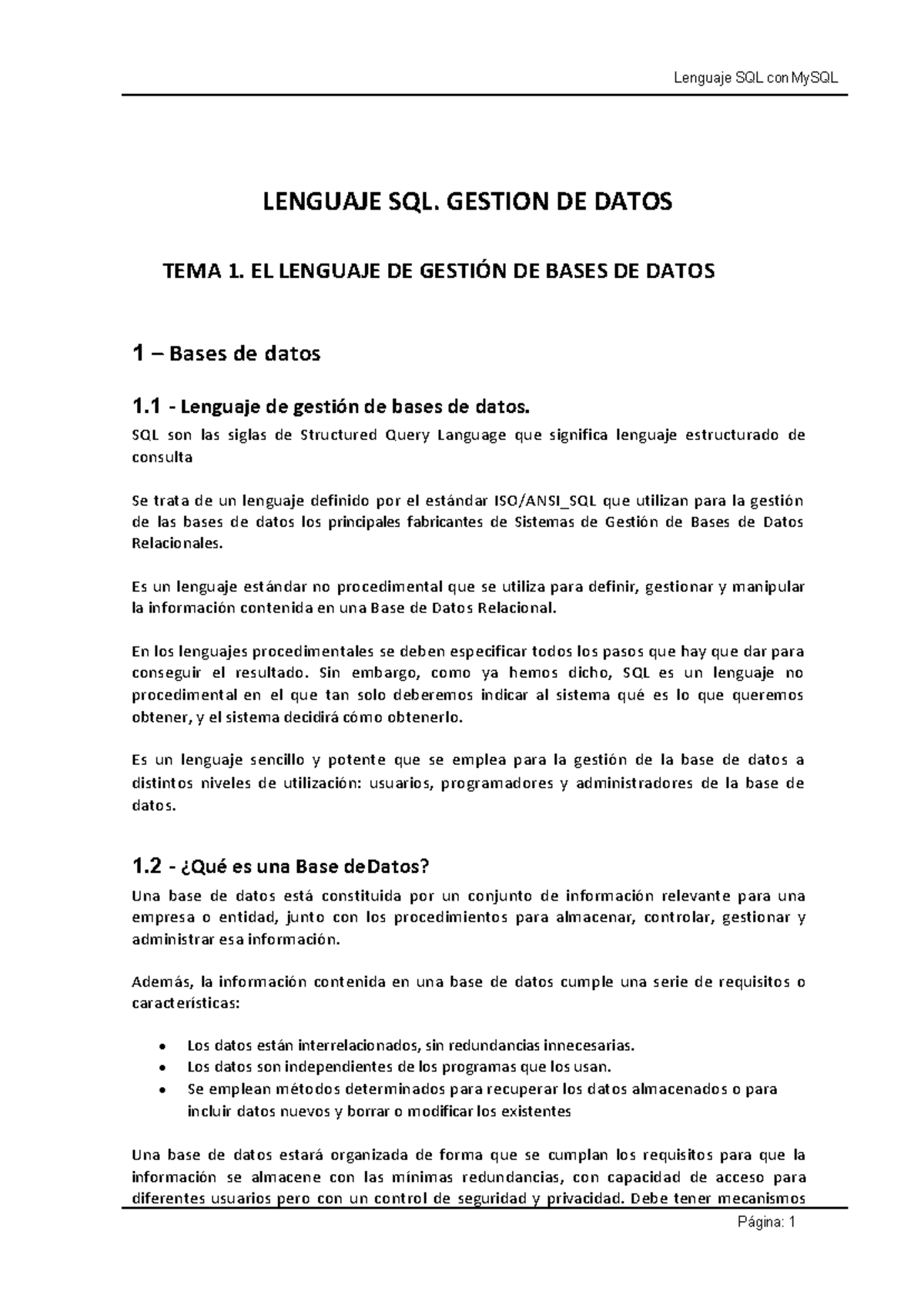 Lenguaje SQL con MySQL

LENGUAJE SQL. GESTION DE DATOS

TEMA 1. EL LENGUAJE DE GESTIÓN DE BASES DE DATOS

1 – Bases de datos

1.1 - Lenguaje de gestión de bases de datos.

SQL son las siglas de Structured Query Language que significa lenguaje estructurado de consulta

Se trata de un lenguaje definido por el estándar ISO/ANSI_SQL que utilizan para la gestión de las bases de datos los principales fabricantes de Sistemas de Gestión de Bases de Datos Relacionales.

Es un lenguaje estándar no procedimental que se utiliza para definir, gestionar y manipular la información contenida en una Base de Datos Relacional.

En los lenguajes procedimentales se deben especificar todos los pasos que hay que dar para conseguir el resultado. Sin embargo, como ya hemos dicho, SQL es un lenguaje no procedimental en el que tan solo deberemos indicar al sistema qué es lo que queremos obtener, y el sistema decidirá cómo obtenerlo.

Es un lenguaje sencillo y potente que se emplea para la gestión de la base de datos a distintos niveles de utilización: usuarios, programadores y administradores de la base de datos.

1.2 - ¿Qué es una Base deDatos?

Una base de datos está constituida por un conjunto de información relevante para una empresa o entidad, junto con los procedimientos para almacenar, controlar, gestionar y administrar esa información.

Además, la información contenida en una base de datos cumple una serie de requisitos o características:

• Los datos están interrelacionados, sin redundancias innecesarias.
• Los datos son independientes de los programas que los usan.
• Se emplean métodos determinados para recuperar los datos almacenados o para incluir datos nuevos y borrar o modificar los existentes

Una base de datos estará organizada de forma que se cumplan los requisitos para que la información se almacene con las mínimas redundancias, con capacidad de acceso para diferentes usuarios pero con un control de seguridad y privacidad. Debe tener mecanismos

Página: 1